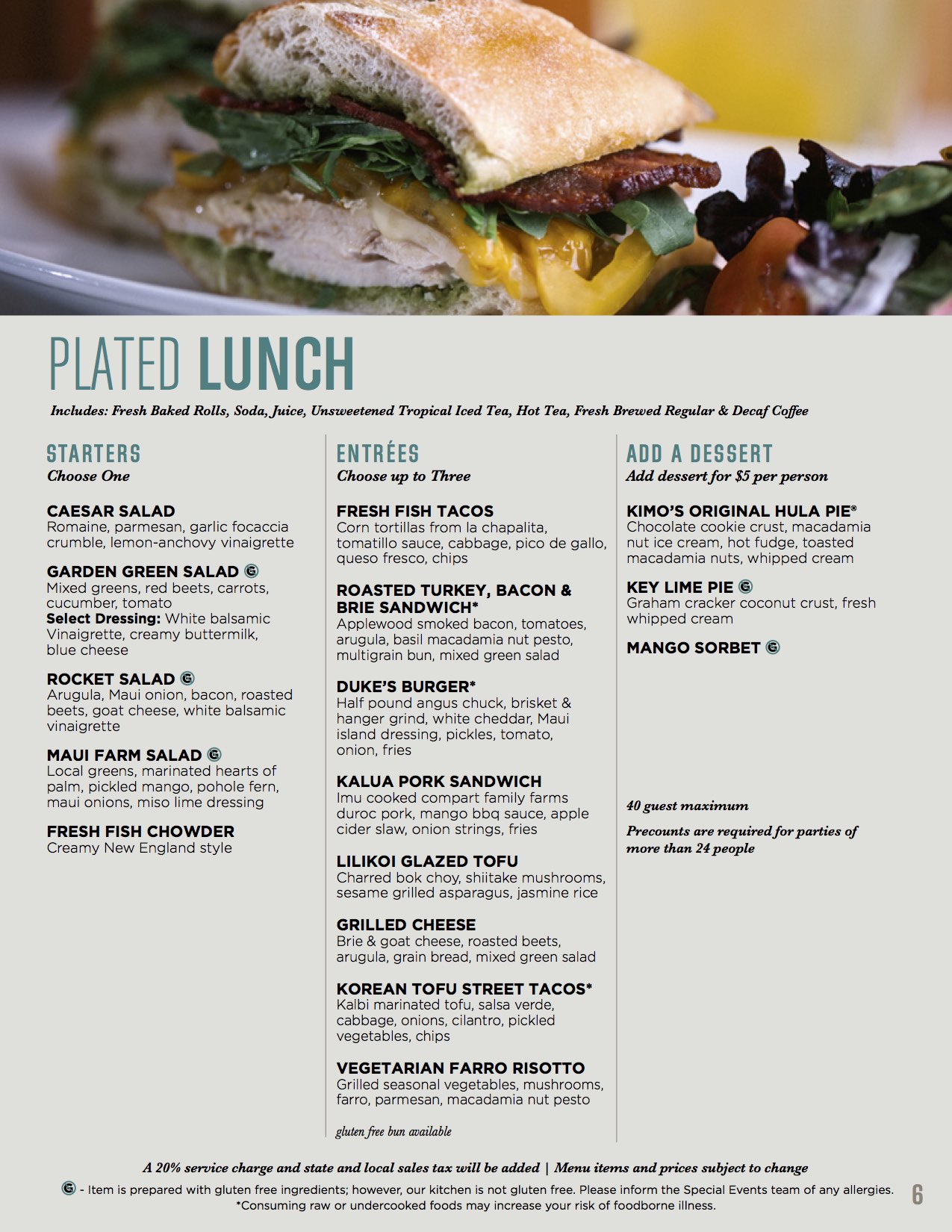 PLATED LUNCH

Includes: Fresh Baked Rolls, Soda, Juice, Unsweetened Tropical Iced Tea, Hot Tea, Fresh Brewed Regular & Decaf Coffee

STARTERS
Choose One

CAESAR SALAD
Romaine, parmesan, garlic focaccia crumble, lemon-anchovy vinaigrette

GARDEN GREEN SALAD Ⓖ
Mixed greens, red beets, carrots, cucumber, tomato
Select Dressing: White balsamic Vinaigrette, creamy buttermilk, blue cheese

ROCKET SALAD Ⓖ
Arugula, Maui onion, bacon, roasted beets, goat cheese, white balsamic vinaigrette

MAUI FARM SALAD Ⓖ
Local greens, marinated hearts of palm, pickled mango, pohole fern, maui onions, miso lime dressing

FRESH FISH CHOWDER
Creamy New England style

ENTRÉES
Choose up to Three

FRESH FISH TACOS
Corn tortillas from la chapalita, tomatillo sauce, cabbage, pico de gallo, queso fresco, chips

ROASTED TURKEY, BACON & BRIE SANDWICH*
Applewood smoked bacon, tomatoes, arugula, basil macadamia nut pesto, multigrain bun, mixed green salad

DUKE'S BURGER*
Half pound angus chuck, brisket & hanger grind, white cheddar, Maui island dressing, pickles, tomato, onion, fries

KALUA PORK SANDWICH
Imu cooked compart family farms duroc pork, mango bbq sauce, apple cider slaw, onion strings, fries

LILIKOI GLAZED TOFU
Charred bok choy, shiitake mushrooms, sesame grilled asparagus, jasmine rice

GRILLED CHEESE
Brie & goat cheese, roasted beets, arugula, grain bread, mixed green salad

KOREAN TOFU STREET TACOS*
Kalbi marinated tofu, salsa verde, cabbage, onions, cilantro, pickled vegetables, chips

VEGETARIAN FARRO RISOTTO
Grilled seasonal vegetables, mushrooms, farro, parmesan, macadamia nut pesto

gluten free bun available

ADD A DESSERT
Add dessert for $5 per person

KIMO'S ORIGINAL HULA PIE®
Chocolate cookie crust, macadamia nut ice cream, hot fudge, toasted macadamia nuts, whipped cream

KEY LIME PIE Ⓖ
Graham cracker coconut crust, fresh whipped cream

MANGO SORBET Ⓖ

40 guest maximum

Precounts are required for parties of more than 24 people

A 20% service charge and state and local sales tax will be added | Menu items and prices subject to change
Ⓖ - Item is prepared with gluten free ingredients; however, our kitchen is not gluten free. Please inform the Special Events team of any allergies.
*Consuming raw or undercooked foods may increase your risk of foodborne illness.

6